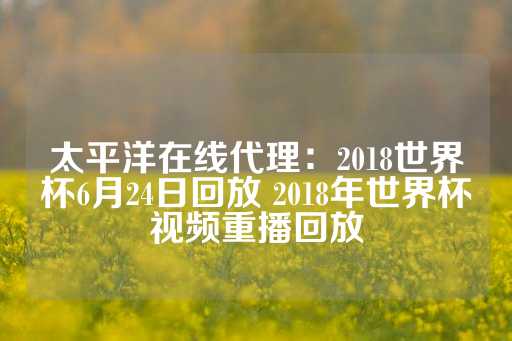 太平洋在线代理：2018世界杯6月24日回放 2018年世界杯视频重播回放